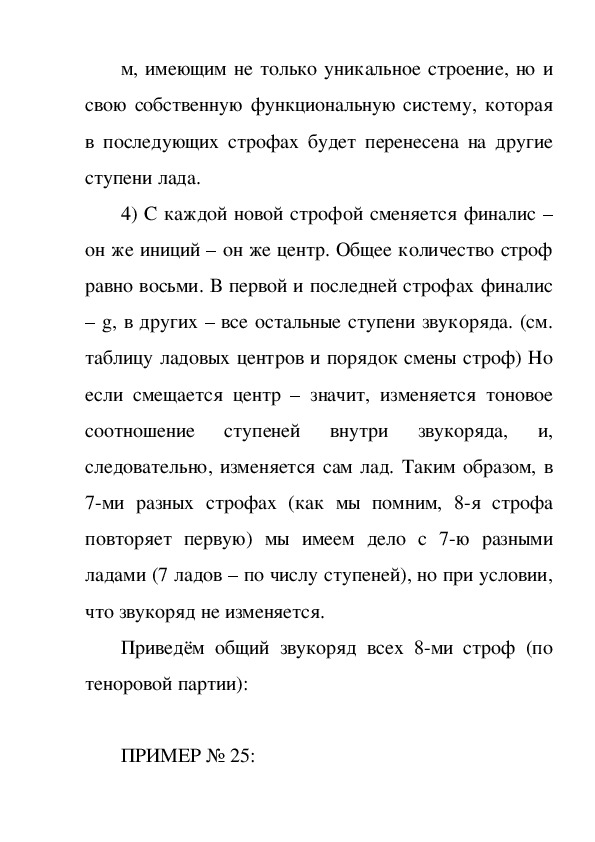 м, имеющим не только уникальное строение, но и свою собственную функциональную систему, которая в последующих строфах будет перенесена на другие ступени лада.

4) С каждой новой строфой сменяется финалис – он же иниций – он же центр. Общее количество строф равно восьми. В первой и последней строфах финалис – g, в других – все остальные ступени звукоряда. (см. таблицу ладовых центров и порядок смены строф) Но если смещается центр – значит, изменяется тоновое соотношение ступеней внутри звукоряда, и, следовательно, изменяется сам лад. Таким образом, в 7-ми разных строфах (как мы помним, 8-я строфа повторяет первую) мы имеем дело с 7-ю разными ладами (7 ладов – по числу ступеней), но при условии, что звукоряд не изменяется.

Приведём общий звукоряд всех 8-ми строф (по теноровой партии):

ПРИМЕР № 25: